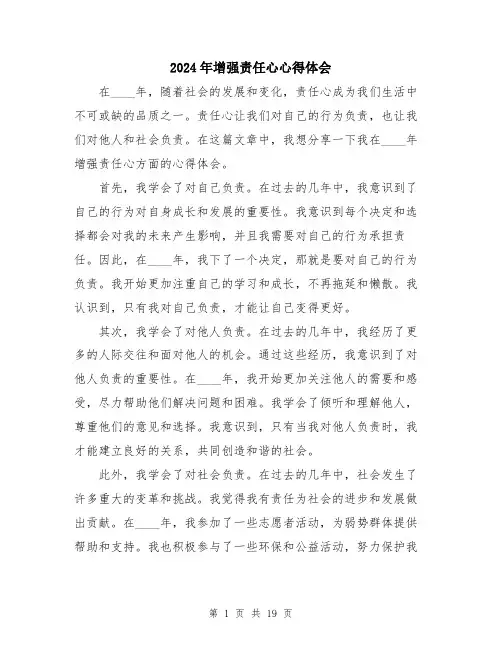 2024年增强责任心心得体会

在____年，随着社会的发展和变化，责任心成为我们生活中不可或缺的品质之一。责任心让我们对自己的行为负责，也让我们对他人和社会负责。在这篇文章中，我想分享一下我在____年增强责任心方面的心得体会。

首先，我学会了对自己负责。在过去的几年中，我意识到了自己的行为对自身成长和发展的重要性。我意识到每个决定和选择都会对我的未来产生影响，并且我需要对自己的行为承担责任。因此，在____年，我下了一个决定，那就是要对自己的行为负责。我开始更加注重自己的学习和成长，不再拖延和懒散。我认识到，只有我对自己负责，才能让自己变得更好。

其次，我学会了对他人负责。在过去的几年中，我经历了更多的人际交往和面对他人的机会。通过这些经历，我意识到了对他人负责的重要性。在____年，我开始更加关注他人的需要和感受，尽力帮助他们解决问题和困难。我学会了倾听和理解他人，尊重他们的意见和选择。我意识到，只有当我对他人负责时，我才能建立良好的关系，共同创造和谐的社会。

此外，我学会了对社会负责。在过去的几年中，社会发生了许多重大的变革和挑战。我觉得我有责任为社会的进步和发展做出贡献。在____年，我参加了一些志愿者活动，为弱势群体提供帮助和支持。我也积极参与了一些环保和公益活动，努力保护我

第 1 页 共 19 页